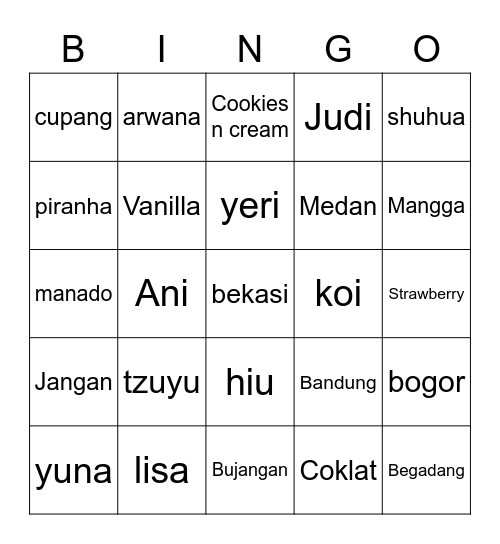 | B | I | N | G | O |
|---|---|---|---|---|
| cupang | arwana | Cookies n cream | Judi | shuhua |
| piranha | Vanilla | yeri | Medan | Mangga |
| manado | Ani | bekasi | koi | Strawberry |
| Jangan | tzuyu | hiu | Bandung | bogor |
| yuna | lisa | Bujangan | Coklat | Begadang |